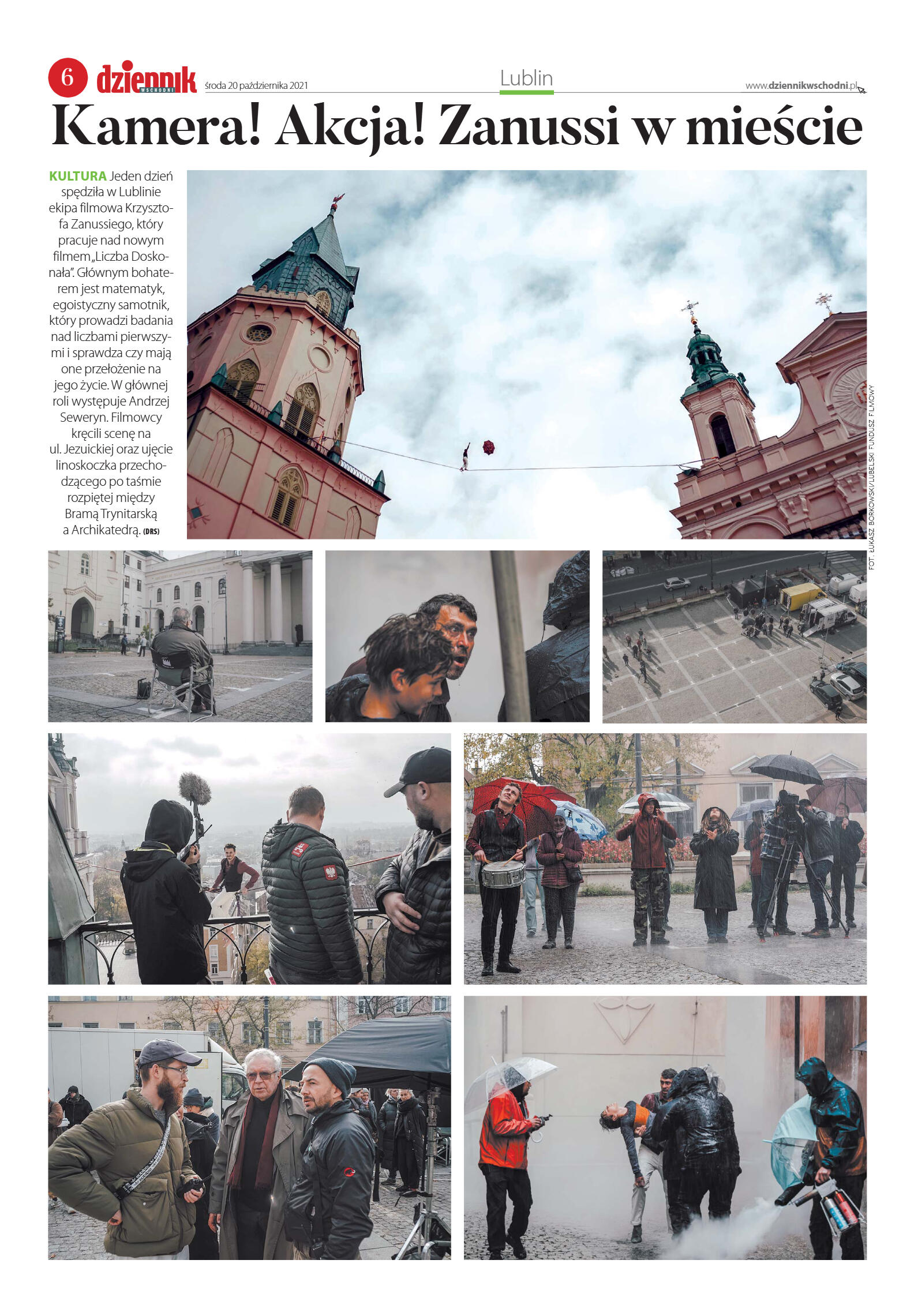 6 dziennik WSCHODNI środa 20 października 2021

Lublin

www.dziennikwschodni.pl

Kamera! Akcja! Zanussi w mieście

KULTURA Jeden dzień spędziła w Lublinie ekipa filmowa Krzysztofa Zanussiego, który pracuje nad nowym filmem „Liczba Doskonała". Głównym bohaterem jest matematyk, egoistyczny samotnik, który prowadzi badania nad liczbami pierwszymi i sprawdza czy mają one przełożenie na jego życie. W głównej roli występuje Andrzej Seweryn. Filmowcy kręcili scenę na ul. Jezuickiej oraz ujęcie linoskoczka przechodzącego po taśmie rozpiętej między Bramą Trynitarską a Archikatedrą. (DRS)

FOT. ŁUKASZ BORKOWSKI/LUBELSKI FUNDUSZ FILMOWY